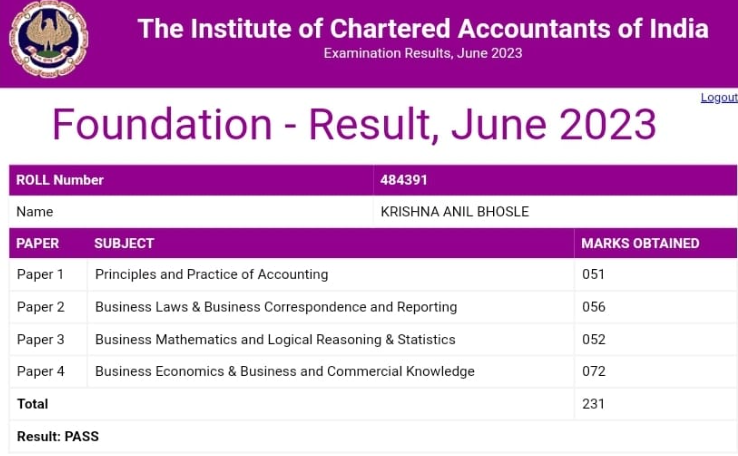 The Institute of Chartered Accountants of India
Examination Results, June 2023

Logout

Foundation - Result, June 2023

| ROLL Number | 484391 |
|---|---|
| Name | KRISHNA ANIL BHOSLE |

| PAPER | SUBJECT | MARKS OBTAINED |
|---|---|---|
| Paper 1 | Principles and Practice of Accounting | 051 |
| Paper 2 | Business Laws & Business Correspondence and Reporting | 056 |
| Paper 3 | Business Mathematics and Logical Reasoning & Statistics | 052 |
| Paper 4 | Business Economics & Business and Commercial Knowledge | 072 |
| Total | | 231 |

Result: PASS